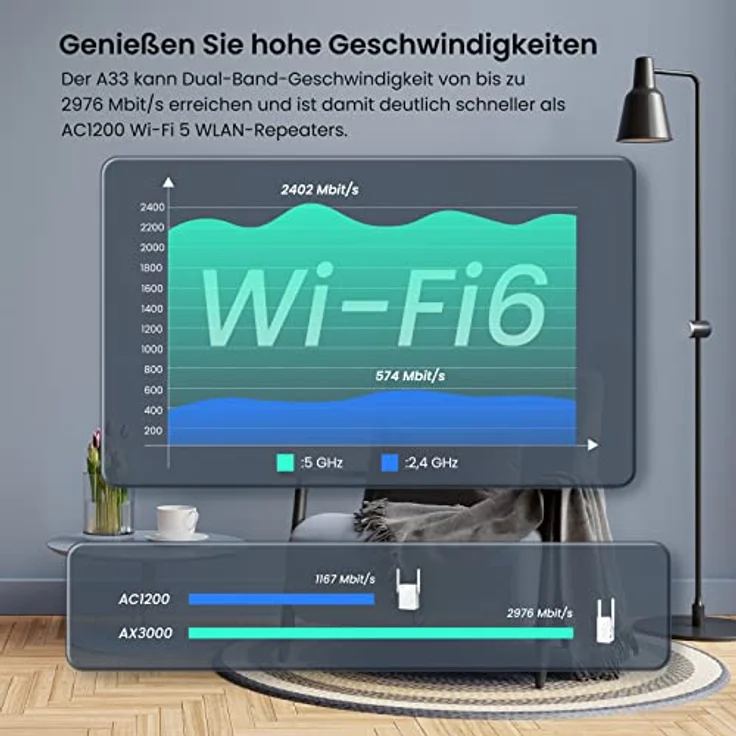 Genießen Sie hohe Geschwindigkeiten

Der A33 kann Dual-Band-Geschwindigkeit von bis zu 2976 Mbit/s erreichen und ist damit deutlich schneller als AC1200 Wi-Fi 5 WLAN-Repeaters.

2402 Mbit/s

2400
2200
2000
1800
1600
1400
1200
1000
800
600
400
200

Wi-Fi6

574 Mbit/s

:5 GHz :2,4 GHz

1167 Mbit/s
AC1200
2976 Mbit/s
AX3000